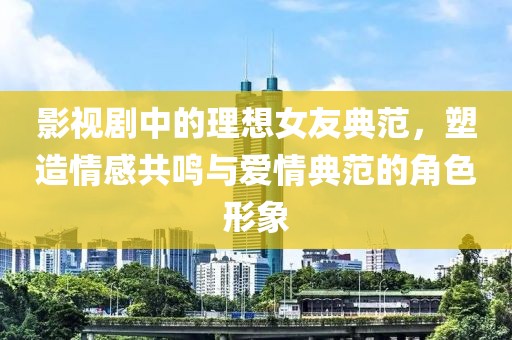 影视剧中的理想女友典范，塑造情感共鸣与爱情典范的角色形象